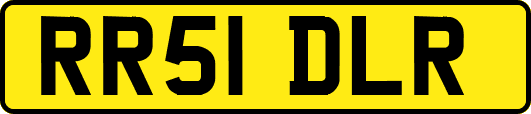 RR51 DLR